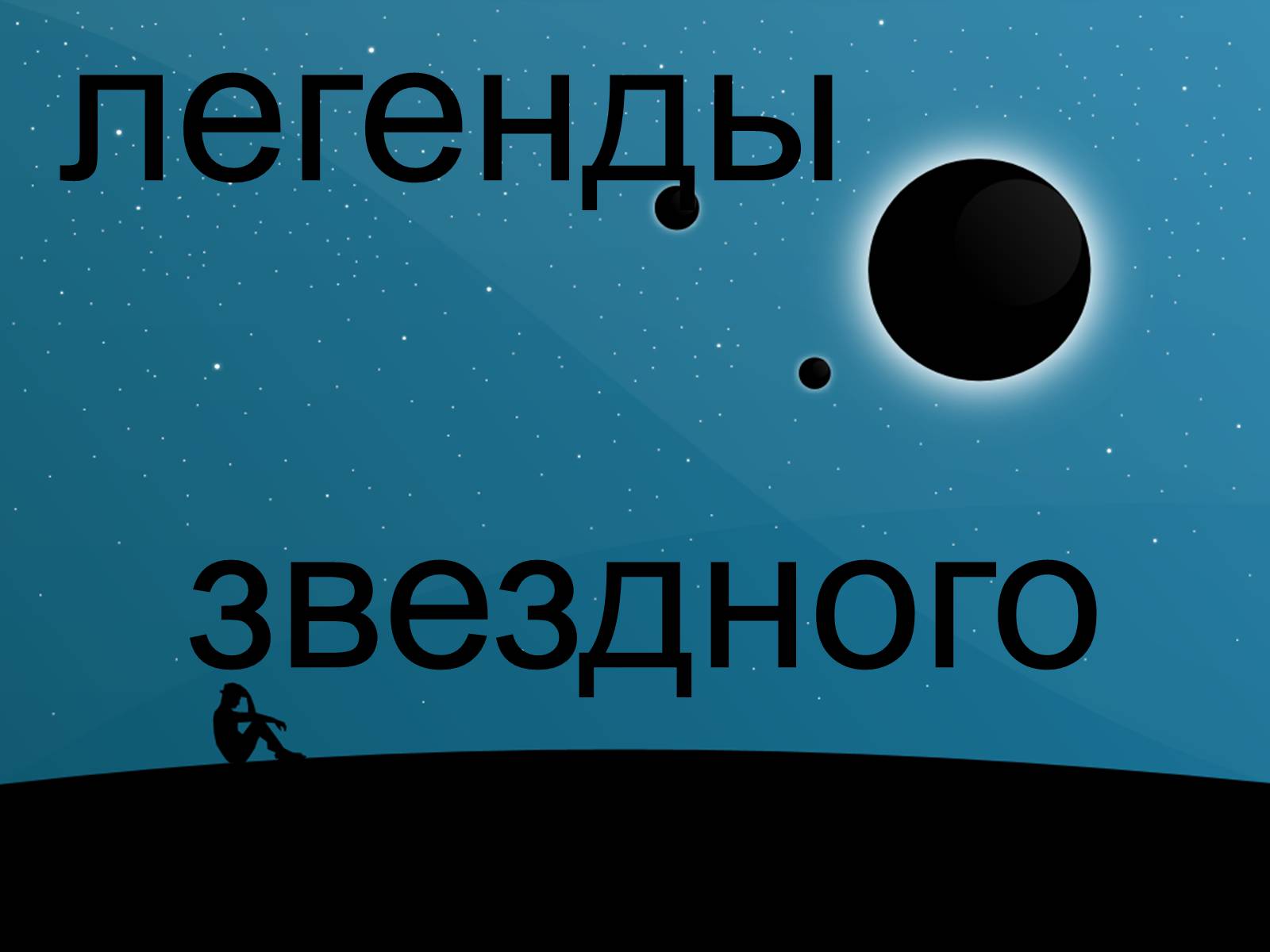 легенды

звездного